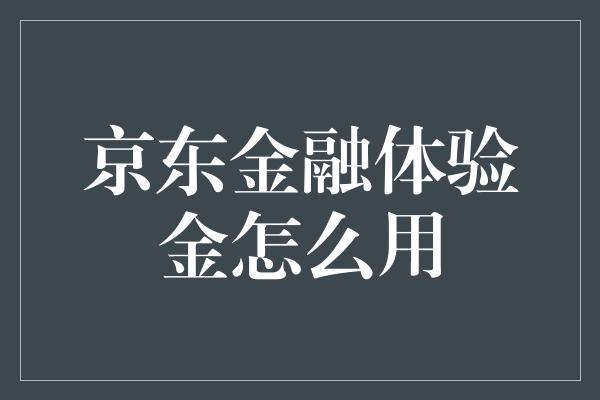 京东金融体验金怎么用